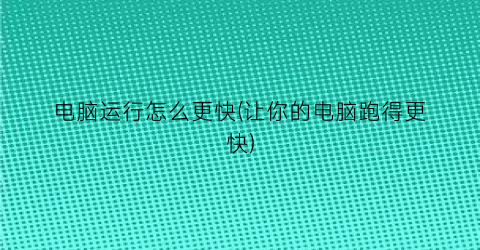 电脑运行怎么更快(让你的电脑跑得更快)